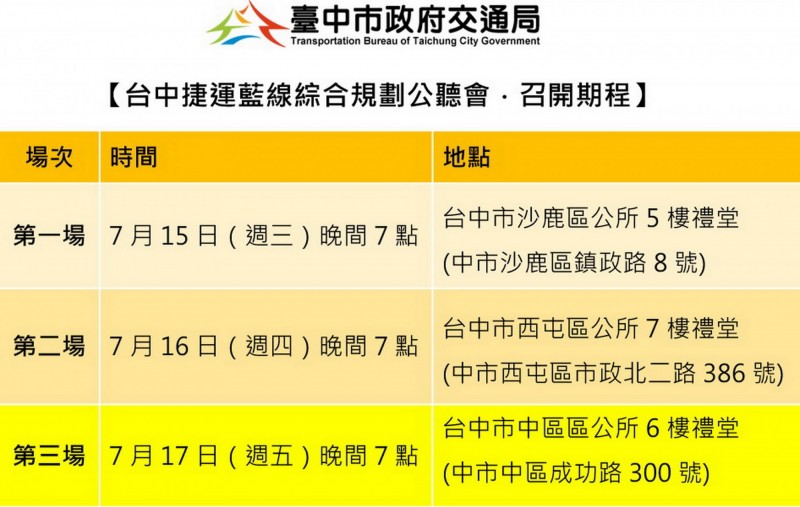 臺中市政府交通局
Transportation Bureau of Taichung City Government

【台中捷運藍線綜合規劃公聽會．召開期程】

| 場次 | 時間 | 地點 |
|---|---|---|
| 第一場 | 7 月 15 日（週三）晚間 7 點 | 台中市沙鹿區公所 5 樓禮堂 (中市沙鹿區鎮政路 8 號) |
| 第二場 | 7 月 16 日（週四）晚間 7 點 | 台中市西屯區公所 7 樓禮堂 (中市西屯區市政北二路 386 號) |
| 第三場 | 7 月 17 日（週五）晚間 7 點 | 台中市中區區公所 6 樓禮堂 (中市中區成功路 300 號) |